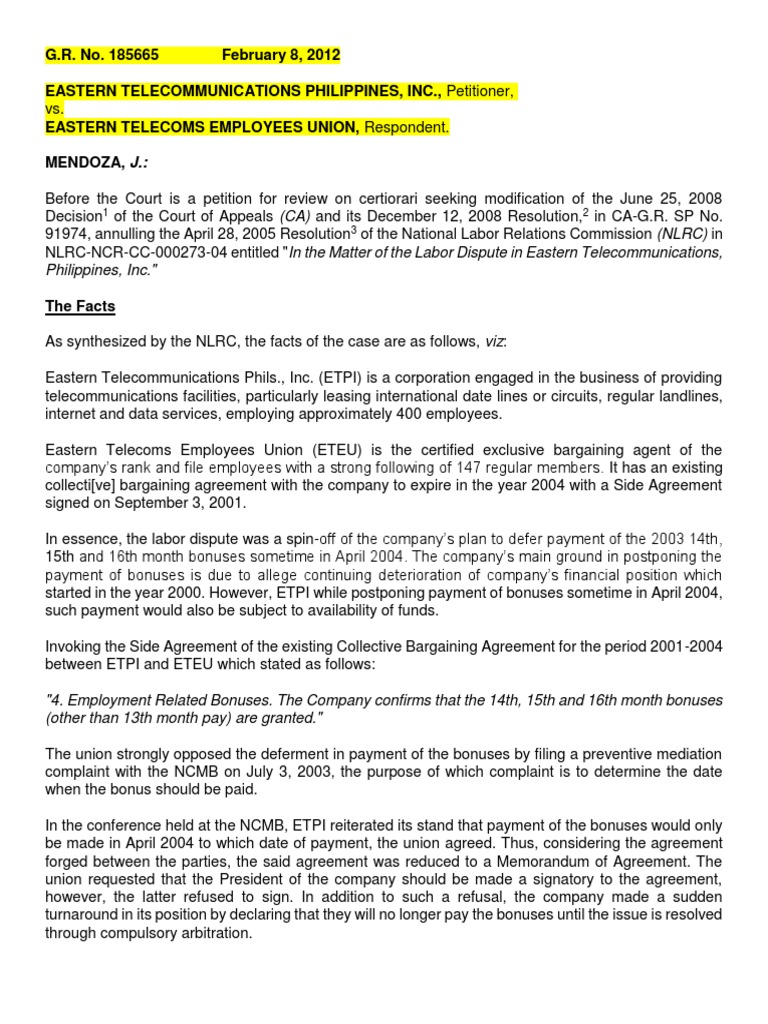 G.R. No. 185665 February 8, 2012

EASTERN TELECOMMUNICATIONS PHILIPPINES, INC., Petitioner,
vs.
EASTERN TELECOMS EMPLOYEES UNION, Respondent.

MENDOZA, J.:

Before the Court is a petition for review on certiorari seeking modification of the June 25, 2008 Decision$^1$ of the Court of Appeals (CA) and its December 12, 2008 Resolution,$^2$ in CA-G.R. SP No. 91974, annulling the April 28, 2005 Resolution$^3$ of the National Labor Relations Commission (NLRC) in NLRC-NCR-CC-000273-04 entitled "In the Matter of the Labor Dispute in Eastern Telecommunications, Philippines, Inc."

The Facts

As synthesized by the NLRC, the facts of the case are as follows, viz:

Eastern Telecommunications Phils., Inc. (ETPI) is a corporation engaged in the business of providing telecommunications facilities, particularly leasing international date lines or circuits, regular landlines, internet and data services, employing approximately 400 employees.

Eastern Telecoms Employees Union (ETEU) is the certified exclusive bargaining agent of the company's rank and file employees with a strong following of 147 regular members. It has an existing collecti[ve] bargaining agreement with the company to expire in the year 2004 with a Side Agreement signed on September 3, 2001.

In essence, the labor dispute was a spin-off of the company's plan to defer payment of the 2003 14th, 15th and 16th month bonuses sometime in April 2004. The company's main ground in postponing the payment of bonuses is due to allege continuing deterioration of company's financial position which started in the year 2000. However, ETPI while postponing payment of bonuses sometime in April 2004, such payment would also be subject to availability of funds.

Invoking the Side Agreement of the existing Collective Bargaining Agreement for the period 2001-2004 between ETPI and ETEU which stated as follows:

"4. Employment Related Bonuses. The Company confirms that the 14th, 15th and 16th month bonuses (other than 13th month pay) are granted."

The union strongly opposed the deferment in payment of the bonuses by filing a preventive mediation complaint with the NCMB on July 3, 2003, the purpose of which complaint is to determine the date when the bonus should be paid.

In the conference held at the NCMB, ETPI reiterated its stand that payment of the bonuses would only be made in April 2004 to which date of payment, the union agreed. Thus, considering the agreement forged between the parties, the said agreement was reduced to a Memorandum of Agreement. The union requested that the President of the company should be made a signatory to the agreement, however, the latter refused to sign. In addition to such a refusal, the company made a sudden turnaround in its position by declaring that they will no longer pay the bonuses until the issue is resolved through compulsory arbitration.